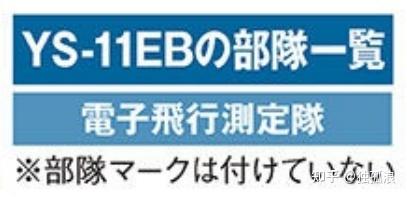 YS-11EBの部隊一覧

電子飛行測定隊

※部隊マークは付けていない

知乎 @独孤浪